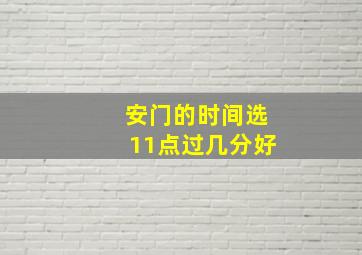 安门的时间选
11点过几分好